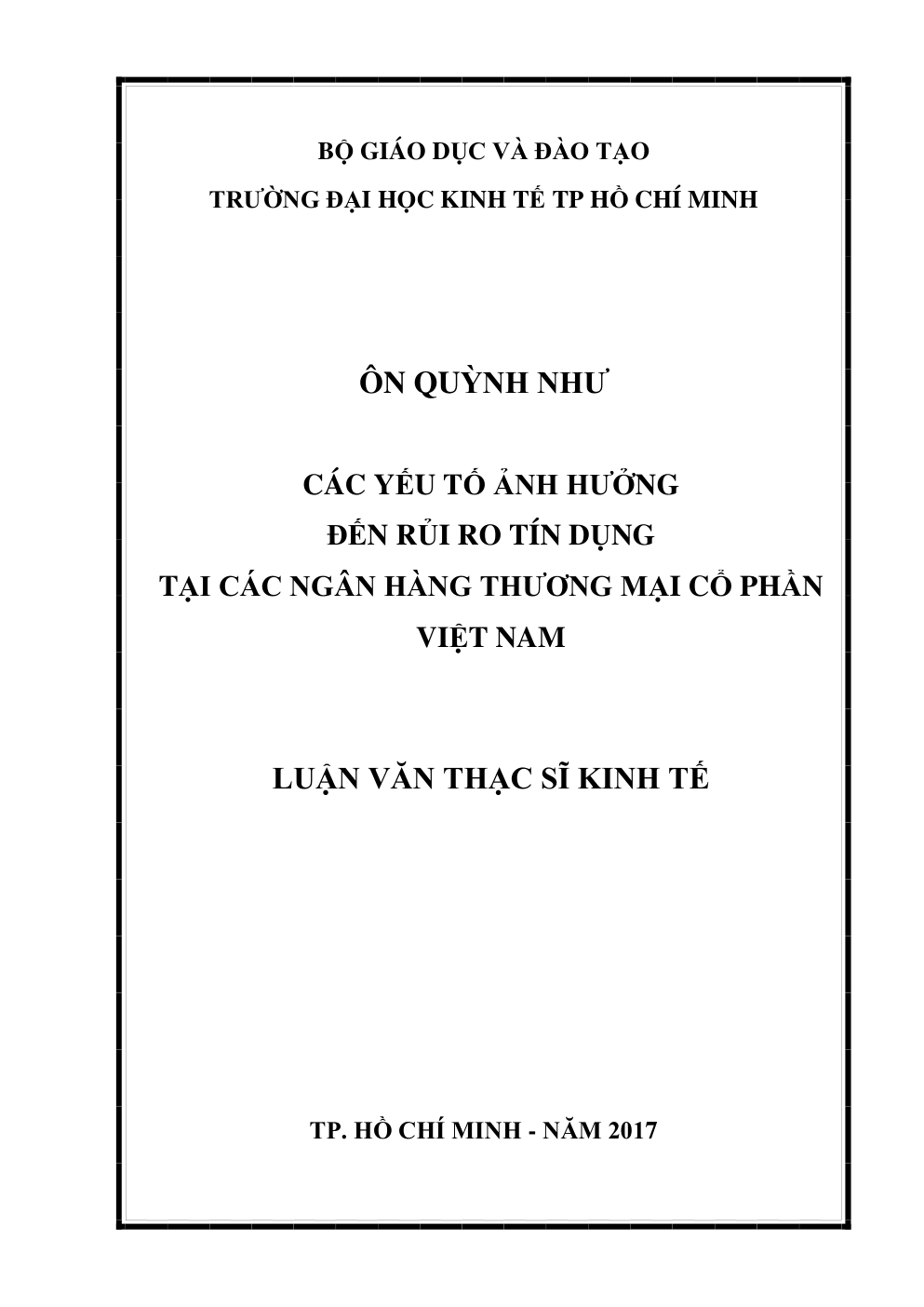 BỘ GIÁO DỤC VÀ ĐÀO TẠO
TRƯỜNG ĐẠI HỌC KINH TẾ TP HỒ CHÍ MINH

ÔN QUỲNH NHƯ

CÁC YẾU TỐ ẢNH HƯỞNG
ĐẾN RỦI RO TÍN DỤNG
TẠI CÁC NGÂN HÀNG THƯƠNG MẠI CỔ PHẦN VIỆT NAM

LUẬN VĂN THẠC SĨ KINH TẾ

TP. HỒ CHÍ MINH - NĂM 2017